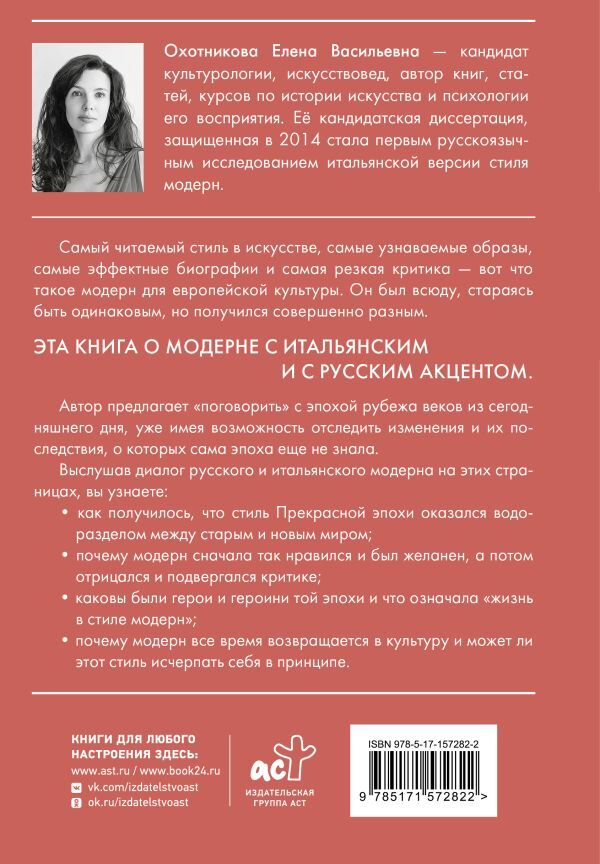 Охотникова Елена Васильевна — кандидат культурологии, искусствовед, автор книг, статей, курсов по истории искусства и психологии его восприятия. Её кандидатская диссертация, защищенная в 2014 стала первым русскоязычным исследованием итальянской версии стиля модерн.

Самый читаемый стиль в искусстве, самые узнаваемые образы, самые эффектные биографии и самая резкая критика — вот что такое модерн для европейской культуры. Он был всюду, стараясь быть одинаковым, но получился совершенно разным.

ЭТА КНИГА О МОДЕРНЕ С ИТАЛЬЯНСКИМ И С РУССКИМ АКЦЕНТОМ.

Автор предлагает «поговорить» с эпохой рубежа веков из сегодняшнего дня, уже имея возможность отследить изменения и их последствия, о которых сама эпоха еще не знала.

Выслушав диалог русского и итальянского модерна на этих страницах, вы узнаете:

• как получилось, что стиль Прекрасной эпохи оказался водоразделом между старым и новым миром;

• почему модерн сначала так нравился и был желанен, а потом отрицался и подвергался критике;

• каковы были герои и героини той эпохи и что означала «жизнь в стиле модерн»;

• почему модерн все время возвращается в культуру и может ли этот стиль исчерпать себя в принципе.

КНИГИ ДЛЯ ЛЮБОГО НАСТРОЕНИЯ ЗДЕСЬ:
www.ast.ru / www.book24.ru
vk.com/izdatelstvoast
ok.ru/izdatelstvoast

аст
ИЗДАТЕЛЬСКАЯ ГРУППА АСТ

ISBN 978-5-17-157282-2
9 785171 572822 >